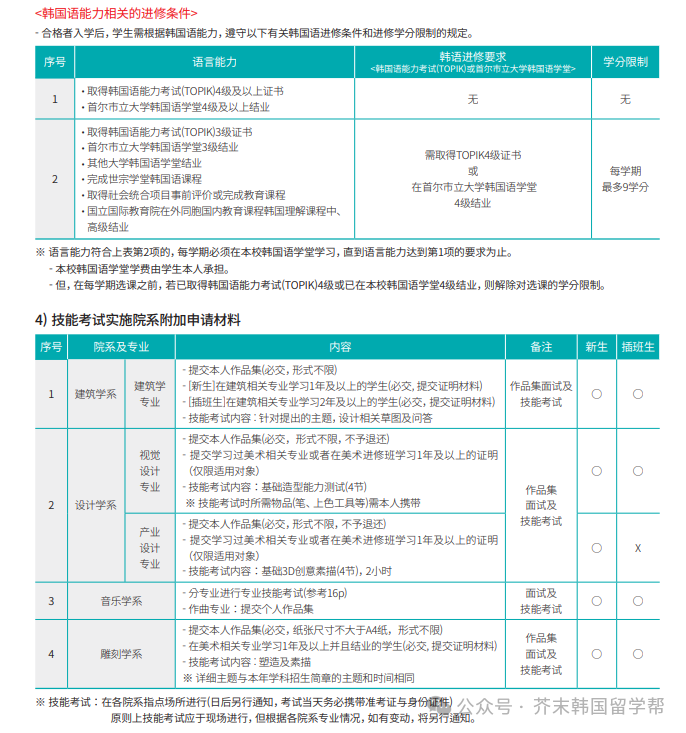 <韩国语能力相关的进修条件>

- 合格者入学后，学生需根据韩国语能力，遵守以下有关韩国语进修条件和进修学分限制的规定。

| 序号 | 语言能力 | 韩语进修要求 <韩国语能力考试(TOPIK)或首尔市立大学韩国语学堂> | 学分限制 |
|---|---|---|---|
| 1 | · 取得韩国语能力考试(TOPIK)4级及以上证书 · 首尔市立大学韩国语学堂4级及以上结业 | 无 | 无 |
| 2 | · 取得韩国语能力考试(TOPIK)3级证书 · 首尔市立大学韩国语学堂3级结业 · 其他大学韩国语学堂结业 · 完成世宗学堂韩国语课程 · 取得社会统合项目事前评价或完成教育课程 · 国立国际教育院在外同胞国内教育课程韩国理解课程中、高级结业 | 需取得TOPIK4级证书 或 在首尔市立大学韩国语学堂 4级结业 | 每学期 最多9学分 |

※ 语言能力符合上表第2项的，每学期必须在本校韩国语学堂学习，直到语言能力达到第1项的要求为止。
- 本校韩国语学堂学费由学生本人承担。
- 但，在每学期选课之前，若已取得韩国语能力考试(TOPIK)4级或已在本校韩国语学堂4级结业，则解除对选课的学分限制。

4) 技能考试实施院系附加申请材料

| 序号 | 院系及专业 | | 内容 | 备注 | 新生 | 插班生 |
|---|---|---|---|---|---|---|
| 1 | 建筑学系 | 建筑学专业 | - 提交本人作品集(必交，形式不限) - [新生]在建筑相关专业学习1年及以上的学生(必交，提交证明材料) - [插班生]在建筑相关专业学习2年及以上的学生(必交，提交证明材料) - 技能考试内容：针对提出的主题，设计相关草图及问答 | 作品集面试及技能考试 | ○ | ○ |
| 2 | 设计学系 | 视觉设计专业 | - 提交本人作品集(必交，形式不限，不予退还) - 提交学习过美术相关专业或者在美术进修班学习1年及以上的证明(仅限适用对象) - 技能考试内容：基础造型能力测试(4节) ※ 技能考试时所需物品(笔、上色工具等)需本人携带 | 作品集面试及技能考试 | ○ | ○ |
| | | 产业设计专业 | - 提交本人作品集(必交，形式不限，不予退还) - 提交学习过美术相关专业或者在美术进修班学习1年及以上的证明(仅限适用对象) - 技能考试内容：基础3D创意素描(4节)，2小时 | | ○ | X |
| 3 | 音乐学系 | | - 分专业进行专业技能考试(参考16p) - 作曲专业：提交个人作品集 | 面试及技能考试 | ○ | ○ |
| 4 | 雕刻学系 | | - 提交本人作品集(必交，纸张尺寸不大于A4纸，形式不限) - 在美术相关专业学习1年及以上并且结业的学生(必交，提交证明材料) - 技能考试内容：塑造及素描 ※ 详细主题与本年学科招生简章的主题和时间相同 | 作品集面试及技能考试 | ○ | ○ |

※ 技能考试：在各院系指点场所进行(日后另行通知，考试当天务必携带准考证与身份证件)
原则上技能考试应于现场进行，但根据各院系专业情况，如有变动，将另行通知。

公众号 · 芥末韩国留学帮